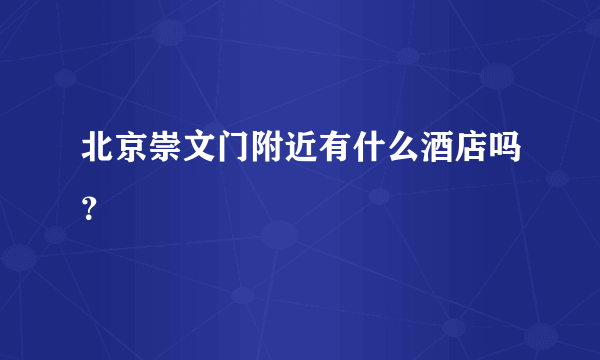 北京崇文门附近有什么酒店吗？